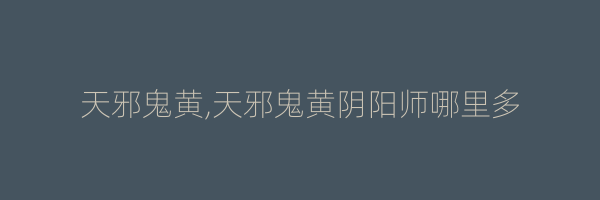 天邪鬼黄,天邪鬼黄阴阳师哪里多